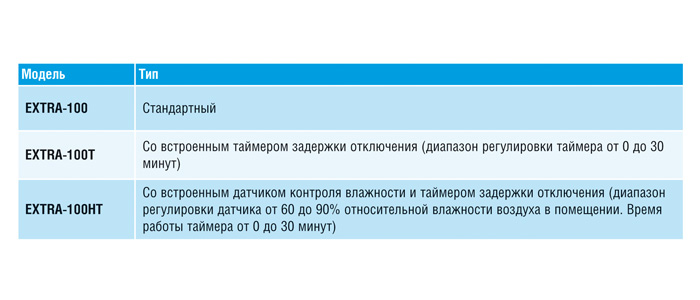 | Модель | Тип |
|---|---|
| EXTRA-100 | Стандартный |
| EXTRA-100T | Со встроенным таймером задержки отключения (диапазон регулировки таймера от 0 до 30 минут) |
| EXTRA-100HT | Со встроенным датчиком контроля влажности и таймером задержки отключения (диапазон регулировки датчика от 60 до 90% относительной влажности воздуха в помещении. Время работы таймера от 0 до 30 минут) |